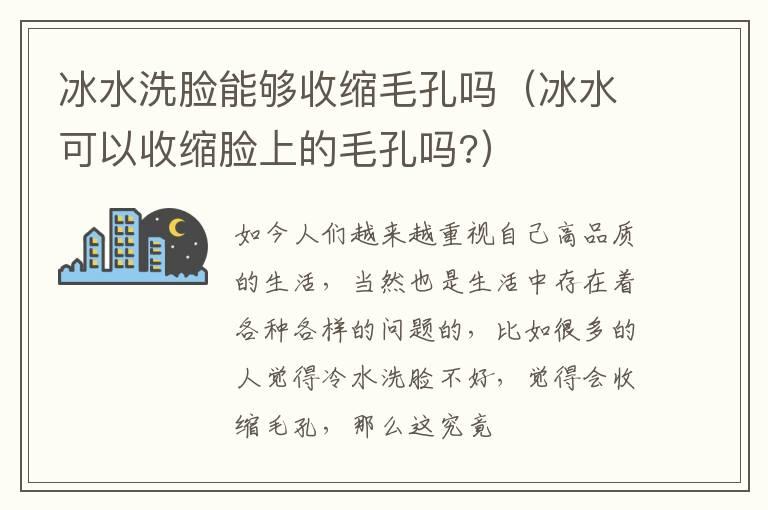 冰水洗脸能够收缩毛孔吗（冰水可以收缩脸上的毛孔吗?）

如今人们越来越重视自己高品质的生活，当然也是生活中存在着各种各样的问题的，比如很多的人觉得冷水洗脸不好，觉得会收缩毛孔，那么这究竟